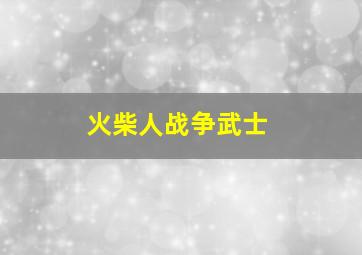 火柴人战争武士